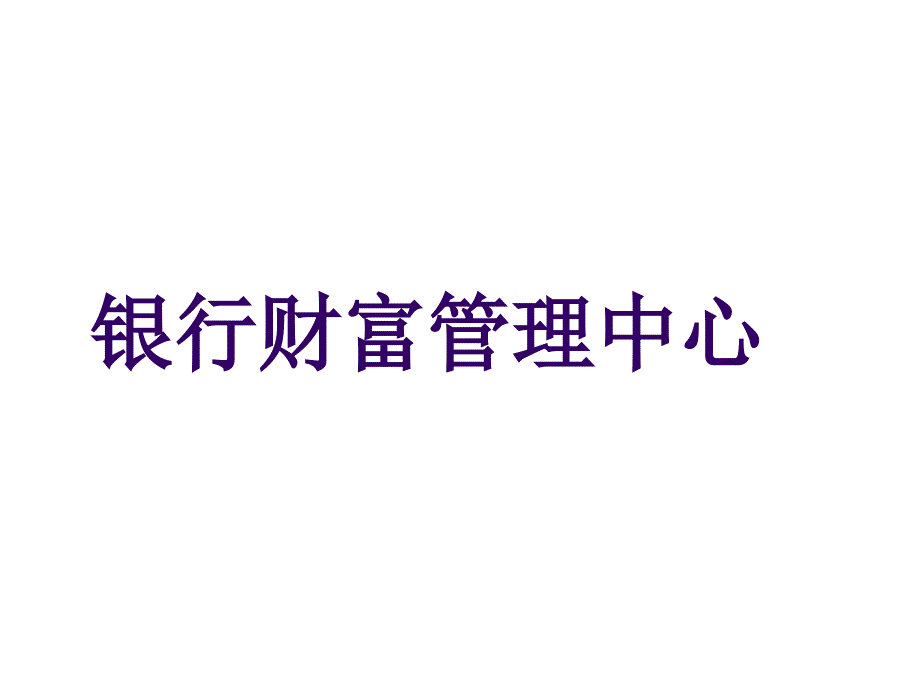 银行财富管理中心